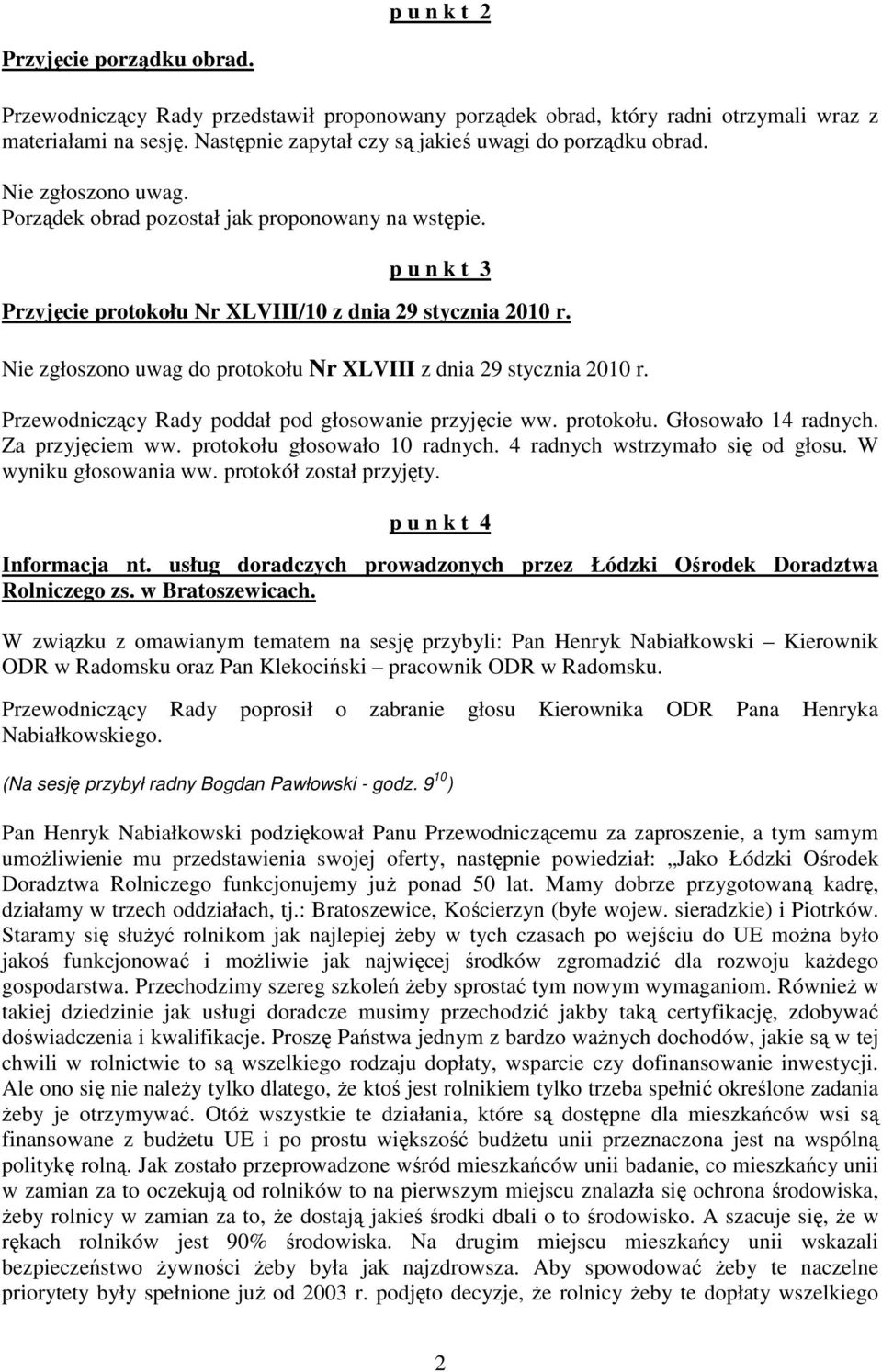 p u n k t 2

Przyjęcie porządku obrad.

Przewodniczący Rady przedstawił proponowany porządek obrad, który radni otrzymali wraz z materiałami na sesję. Następnie zapytał czy są jakieś uwagi do porządku obrad.

Nie zgłoszono uwag.
Porządek obrad pozostał jak proponowany na wstępie.

p u n k t 3

Przyjęcie protokołu Nr XLVIII/10 z dnia 29 stycznia 2010 r.

Nie zgłoszono uwag do protokołu Nr XLVIII z dnia 29 stycznia 2010 r.

Przewodniczący Rady poddał pod głosowanie przyjęcie ww. protokołu. Głosowało 14 radnych. Za przyjęciem ww. protokołu głosowało 10 radnych. 4 radnych wstrzymało się od głosu. W wyniku głosowania ww. protokół został przyjęty.

p u n k t 4

Informacja nt. usług doradczych prowadzonych przez Łódzki Ośrodek Doradztwa Rolniczego zs. w Bratoszewicach.

W związku z omawianym tematem na sesję przybyli: Pan Henryk Nabiałkowski – Kierownik ODR w Radomsku oraz Pan Klekociński – pracownik ODR w Radomsku.

Przewodniczący Rady poprosił o zabranie głosu Kierownika ODR Pana Henryka Nabiałkowskiego.

(Na sesję przybył radny Bogdan Pawłowski - godz. $9^{10}$ )

Pan Henryk Nabiałkowski podziękował Panu Przewodniczącemu za zaproszenie, a tym samym umożliwienie mu przedstawienia swojej oferty, następnie powiedział: „Jako Łódzki Ośrodek Doradztwa Rolniczego funkcjonujemy już ponad 50 lat. Mamy dobrze przygotowaną kadrę, działamy w trzech oddziałach, tj.: Bratoszewice, Kościerzyn (byłe wojew. sieradzkie) i Piotrków. Staramy się służyć rolnikom jak najlepiej żeby w tych czasach po wejściu do UE można było jakoś funkcjonować i możliwie jak najwięcej środków zgromadzić dla rozwoju każdego gospodarstwa. Przechodzimy szereg szkoleń żeby sprostać tym nowym wymaganiom. Również w takiej dziedzinie jak usługi doradcze musimy przechodzić jakby taką certyfikację, zdobywać doświadczenia i kwalifikacje. Proszę Państwa jednym z bardzo ważnych dochodów, jakie są w tej chwili w rolnictwie to są wszelkiego rodzaju dopłaty, wsparcie czy dofinansowanie inwestycji. Ale ono się nie należy tylko dlatego, że ktoś jest rolnikiem tylko trzeba spełnić określone zadania żeby je otrzymywać. Otóż wszystkie te działania, które są dostępne dla mieszkańców wsi są finansowane z budżetu UE i po prostu większość budżetu unii przeznaczona jest na wspólną politykę rolną. Jak zostało przeprowadzone wśród mieszkańców unii badanie, co mieszkańcy unii w zamian za to oczekują od rolników to na pierwszym miejscu znalazła się ochrona środowiska, żeby rolnicy w zamian za to, że dostają jakieś środki dbali o to środowisko. A szacuje się, że w rękach rolników jest 90% środowiska. Na drugim miejscu mieszkańcy unii wskazali bezpieczeństwo żywności żeby była jak najzdrowsza. Aby spowodować żeby te naczelne priorytety były spełnione już od 2003 r. podjęto decyzje, że rolnicy żeby te dopłaty wszelkiego

2